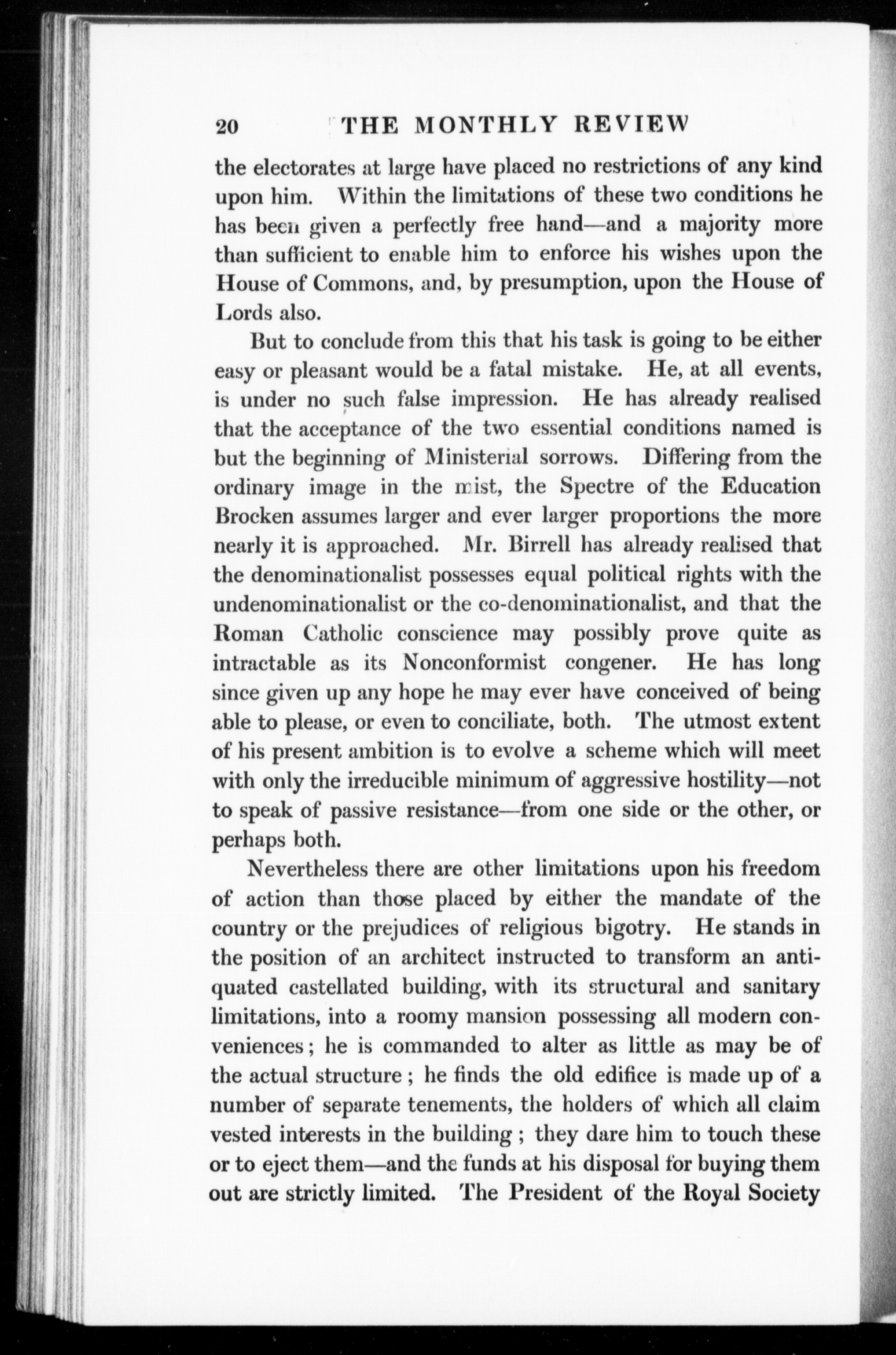 20 THE MONTHLY REVIEW

the electorates at large have placed no restrictions of any kind upon him. Within the limitations of these two conditions he has been given a perfectly free hand—and a majority more than sufficient to enable him to enforce his wishes upon the House of Commons, and, by presumption, upon the House of Lords also.

But to conclude from this that his task is going to be either easy or pleasant would be a fatal mistake. He, at all events, is under no such false impression. He has already realised that the acceptance of the two essential conditions named is but the beginning of Ministerial sorrows. Differing from the ordinary image in the mist, the Spectre of the Education Brocken assumes larger and ever larger proportions the more nearly it is approached. Mr. Birrell has already realised that the denominationalist possesses equal political rights with the undenominationalist or the co-denominationalist, and that the Roman Catholic conscience may possibly prove quite as intractable as its Nonconformist congener. He has long since given up any hope he may ever have conceived of being able to please, or even to conciliate, both. The utmost extent of his present ambition is to evolve a scheme which will meet with only the irreducible minimum of aggressive hostility—not to speak of passive resistance—from one side or the other, or perhaps both.

Nevertheless there are other limitations upon his freedom of action than those placed by either the mandate of the country or the prejudices of religious bigotry. He stands in the position of an architect instructed to transform an antiquated castellated building, with its structural and sanitary limitations, into a roomy mansion possessing all modern conveniences; he is commanded to alter as little as may be of the actual structure; he finds the old edifice is made up of a number of separate tenements, the holders of which all claim vested interests in the building; they dare him to touch these or to eject them—and the funds at his disposal for buying them out are strictly limited. The President of the Royal Society